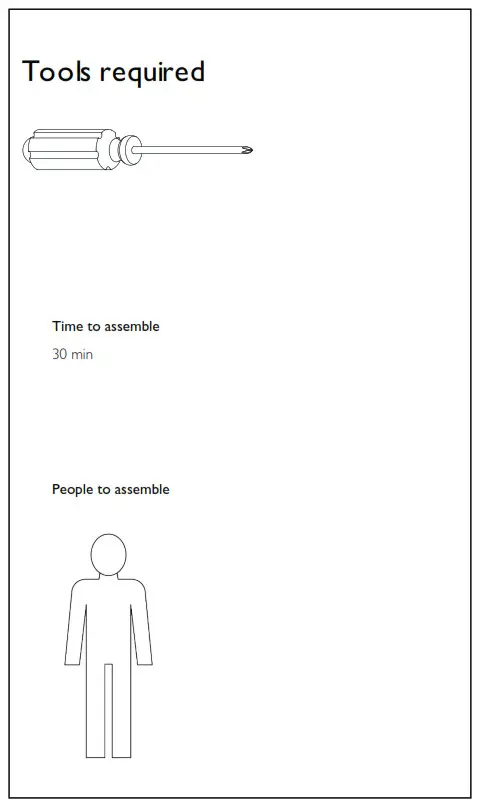 Tools required

Time to assemble

30 min

People to assemble